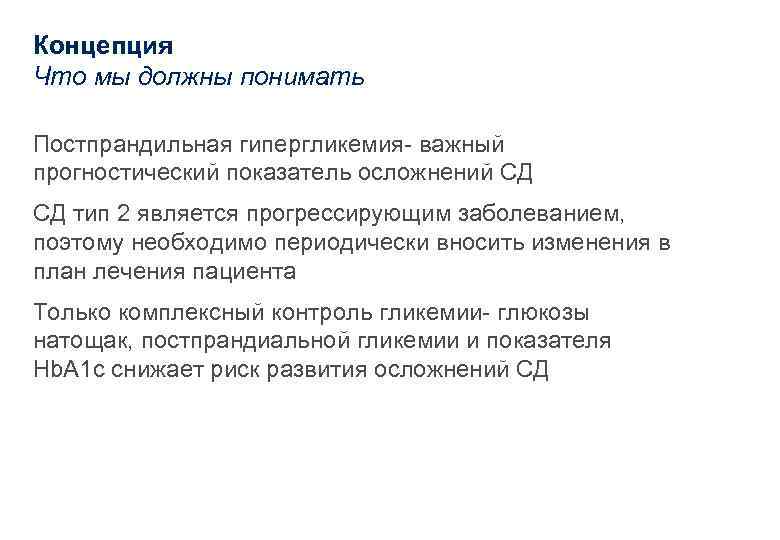 Концепция
Что мы должны понимать

Постпрандильная гипергликемия- важный прогностический показатель осложнений СД

СД тип 2 является прогрессирующим заболеванием, поэтому необходимо периодически вносить изменения в план лечения пациента

Только комплексный контроль гликемии- глюкозы натощак, постпрандиальной гликемии и показателя HbA1c снижает риск развития осложнений СД